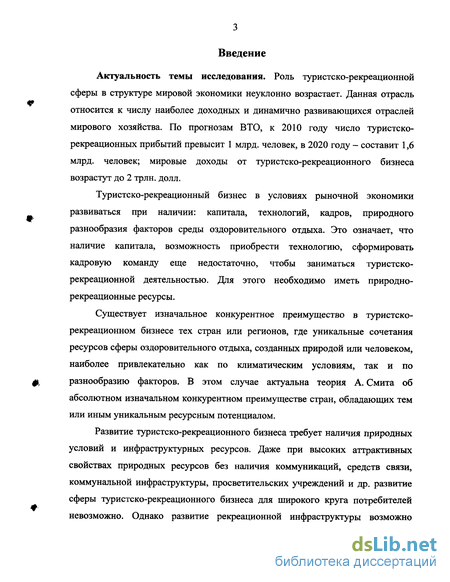 3

Введение

Актуальность темы исследования. Роль туристско-рекреационной сферы в структуре мировой экономики неуклонно возрастает. Данная отрасль относится к числу наиболее доходных и динамично развивающихся отраслей мирового хозяйства. По прогнозам ВТО, к 2010 году число туристско-рекреационных прибытий превысит 1 млрд. человек, в 2020 году – составит 1,6 млрд. человек; мировые доходы от туристско-рекреационного бизнеса возрастут до 2 трлн. долл.

Туристско-рекреационный бизнес в условиях рыночной экономики развиваться при наличии: капитала, технологий, кадров, природного разнообразия факторов среды оздоровительного отдыха. Это означает, что наличие капитала, возможность приобрести технологию, сформировать кадровую команду еще недостаточно, чтобы заниматься туристско-рекреационной деятельностью. Для этого необходимо иметь природно-рекреационные ресурсы.

Существует изначальное конкурентное преимущество в туристско-рекреационном бизнесе тех стран или регионов, где уникальные сочетания ресурсов сферы оздоровительного отдыха, созданных природой или человеком, наиболее привлекательно как по климатическим условиям, так и по разнообразию факторов. В этом случае актуальна теория А. Смита об абсолютном изначальном конкурентном преимуществе стран, обладающих тем или иным уникальным ресурсным потенциалом.

Развитие туристско-рекреационного бизнеса требует наличия природных условий и инфраструктурных ресурсов. Даже при высоких аттрактивных свойствах природных ресурсов без наличия коммуникаций, средств связи, коммунальной инфраструктуры, просветительских учреждений и др. развитие сферы туристско-рекреационного бизнеса для широкого круга потребителей невозможно. Однако развитие рекреационной инфраструктуры возможно

dsLib.net
библиотека диссертаций